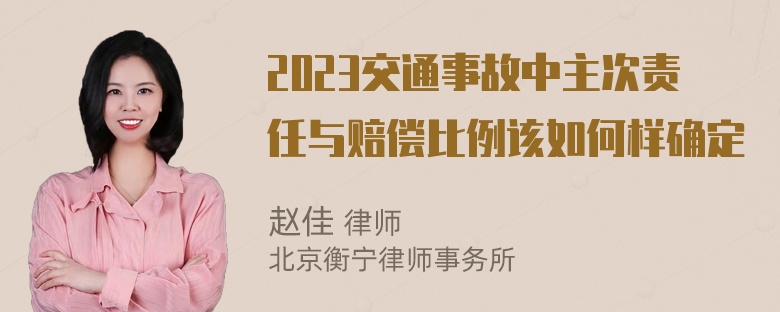 2023交通事故中主次责任与赔偿比例该如何样确定

赵佳 律师
北京衡宁律师事务所